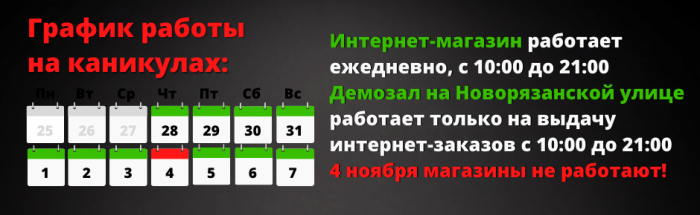 График работы на каникулах:

| Пн | Вт | Ср | Чт | Пт | Сб | Вс |
|---|---|---|---|---|---|---|
| 25 | 26 | 27 | 28 | 29 | 30 | 31 |
| 1 | 2 | 3 | 4 | 5 | 6 | 7 |

Интернет-магазин работает ежедневно, с 10:00 до 21:00
Демозал на Новорязанской улице работает только на выдачу интернет-заказов с 10:00 до 21:00
4 ноября магазины не работают!